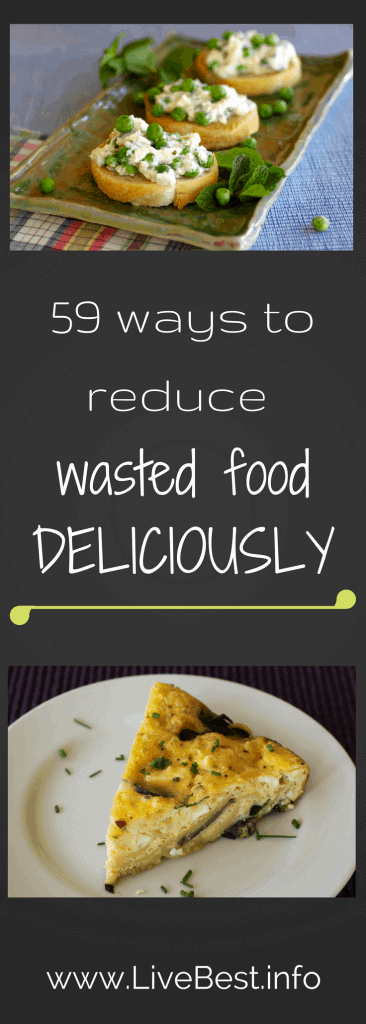 59 ways to reduce wasted food DELICIOUSLY

www.LiveBest.info